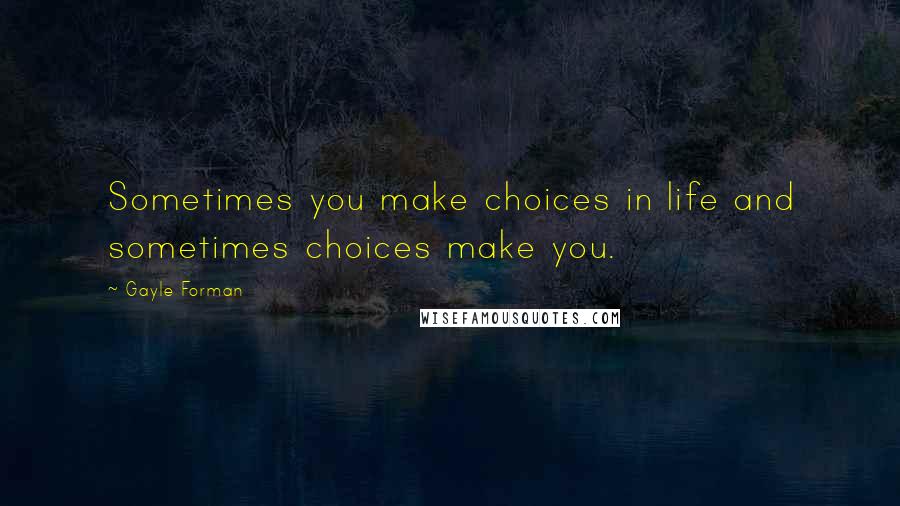 Sometimes you make choices in life and sometimes choices make you.

~ Gayle Forman

WISEFAMOUSQUOTES.COM